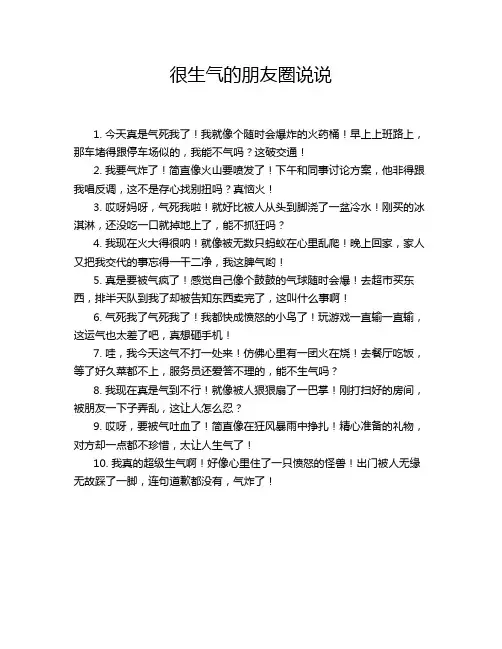 很生气的朋友圈说说

1. 今天真是气死我了！我就像个随时会爆炸的火药桶！早上上班路上，那车堵得跟停车场似的，我能不气吗？这破交通！

2. 我要气炸了！简直像火山要喷发了！下午和同事讨论方案，他非得跟我唱反调，这不是存心找别扭吗？真恼火！

3. 哎呀妈呀，气死我啦！就好比被人从头到脚浇了一盆冷水！刚买的冰淇淋，还没吃一口就掉地上了，能不抓狂吗？

4. 我现在火大得很呐！就像被无数只蚂蚁在心里乱爬！晚上回家，家人又把我交代的事忘得一干二净，我这脾气哟！

5. 真是要被气疯了！感觉自己像个鼓鼓的气球随时会爆！去超市买东西，排半天队到我了却被告知东西卖完了，这叫什么事啊！

6. 气死我了气死我了！我都快成愤怒的小鸟了！玩游戏一直输一直输，这运气也太差了吧，真想砸手机！

7. 哇，我今天这气不打一处来！仿佛心里有一团火在烧！去餐厅吃饭，等了好久菜都不上，服务员还爱答不理的，能不生气吗？

8. 我现在真是气到不行！就像被人狠狠扇了一巴掌！刚打扫好的房间，被朋友一下子弄乱，这让人怎么忍？

9. 哎呀，要被气吐血了！简直像在狂风暴雨中挣扎！精心准备的礼物，对方却一点都不珍惜，太让人生气了！

10. 我真的超级生气啊！好像心里住了一只愤怒的怪兽！出门被人无缘无故踩了一脚，连句道歉都没有，气炸了！